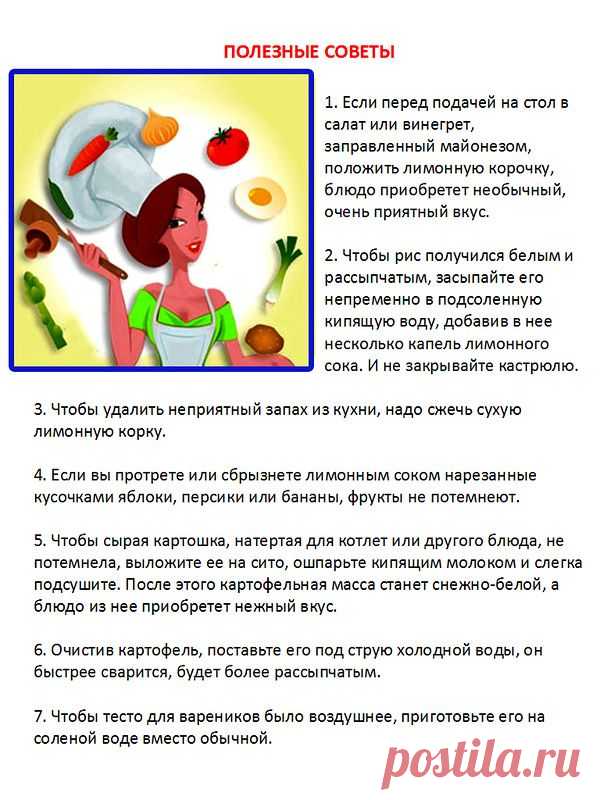 ПОЛЕЗНЫЕ СОВЕТЫ

1. Если перед подачей на стол в салат или винегрет, заправленный майонезом, положить лимонную корочку, блюдо приобретет необычный, очень приятный вкус.

2. Чтобы рис получился белым и рассыпчатым, засыпайте его непременно в подсоленную кипящую воду, добавив в нее несколько капель лимонного сока. И не закрывайте кастрюлю.

3. Чтобы удалить неприятный запах из кухни, надо сжечь сухую лимонную корку.

4. Если вы протрете или сбрызнете лимонным соком нарезанные кусочками яблоки, персики или бананы, фрукты не потемнеют.

5. Чтобы сырая картошка, натертая для котлет или другого блюда, не потемнела, выложите ее на сито, ошпарьте кипящим молоком и слегка подсушите. После этого картофельная масса станет снежно-белой, а блюдо из нее приобретет нежный вкус.

6. Очистив картофель, поставьте его под струю холодной воды, он быстрее сварится, будет более рассыпчатым.

7. Чтобы тесто для вареников было воздушнее, приготовьте его на соленой воде вместо обычной.

postila.ru